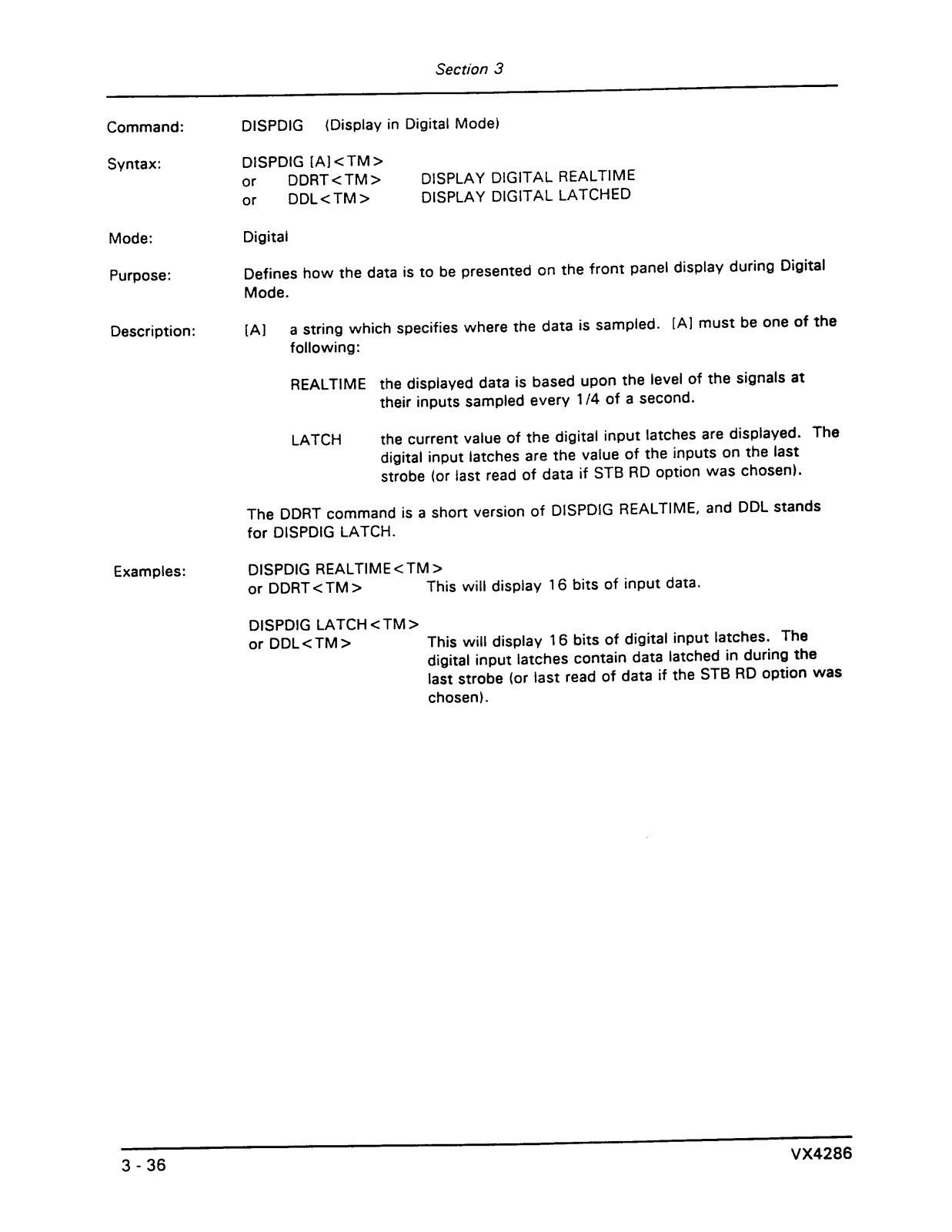 Section 3

Command: DISPDIG (Display in Digital Mode)

Syntax: DISPDIG [A]<TM>
or DDRT<TM> DISPLAY DIGITAL REALTIME
or DDL<TM> DISPLAY DIGITAL LATCHED

Mode: Digital

Purpose: Defines how the data is to be presented on the front panel display during Digital Mode.

Description: [A] a string which specifies where the data is sampled. [A] must be one of the following:

REALTIME the displayed data is based upon the level of the signals at their inputs sampled every 1/4 of a second.

LATCH the current value of the digital input latches are displayed. The digital input latches are the value of the inputs on the last strobe (or last read of data if STB RD option was chosen).

The DDRT command is a short version of DISPDIG REALTIME, and DDL stands for DISPDIG LATCH.

Examples: DISPDIG REALTIME<TM>
or DDRT<TM> This will display 16 bits of input data.

DISPDIG LATCH<TM>
or DDL<TM> This will display 16 bits of digital input latches. The digital input latches contain data latched in during the last strobe (or last read of data if the STB RD option was chosen).

3 - 36 VX4286